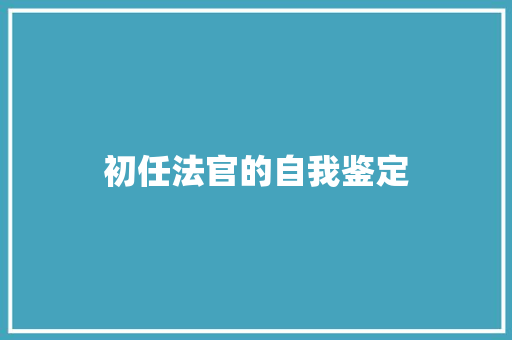 初任法官的自我鉴定